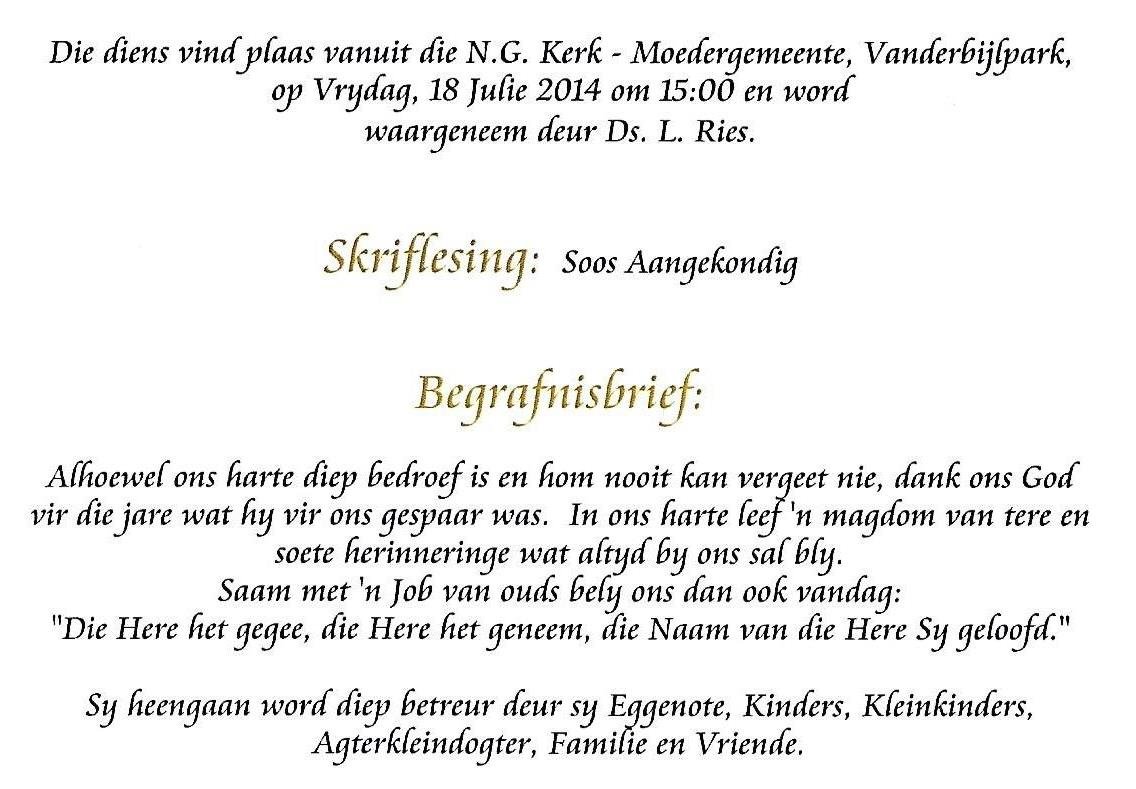 Die diens vind plaas vanuit die N.G. Kerk - Moedergemeente, Vanderbijlpark, op Vrydag, 18 Julie 2014 om 15:00 en word waargeneem deur Ds. L. Ries.

Skriflesing: Soos Aangekondig

Begrafnisbrief:

Alhoewel ons harte diep bedroef is en hom nooit kan vergeet nie, dank ons God vir die jare wat hy vir ons gespaar was. In ons harte leef 'n magdom van tere en soete herinneringe wat altyd by ons sal bly.
Saam met 'n Job van ouds bely ons dan ook vandag:
"Die Here het gegee, die Here het geneem, die Naam van die Here Sy geloofd."

Sy heengaan word diep betreur deur sy Eggenote, Kinders, Kleinkinders, Agterkleindogter, Familie en Vriende.